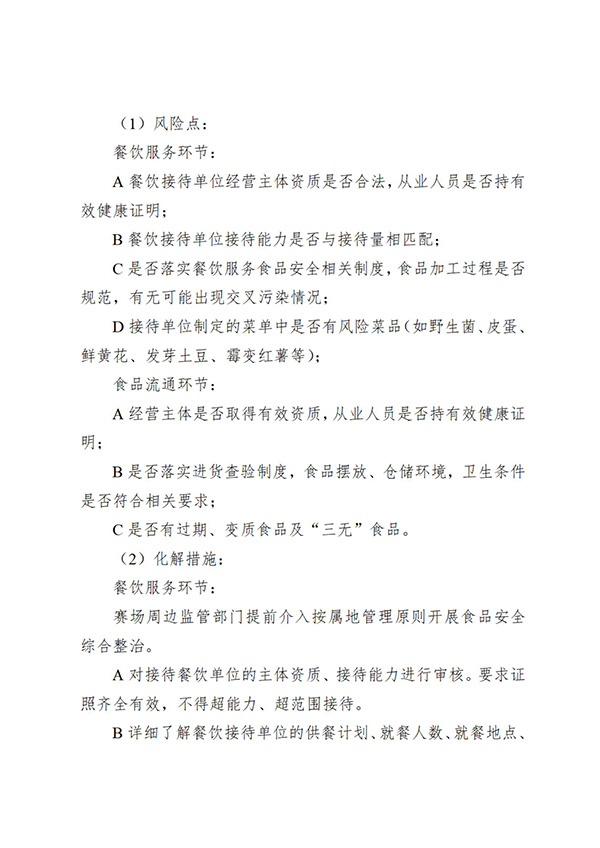 （1）风险点：

餐饮服务环节：

A 餐饮接待单位经营主体资质是否合法，从业人员是否持有效健康证明；

B 餐饮接待单位接待能力是否与接待量相匹配；

C 是否落实餐饮服务食品安全相关制度，食品加工过程是否规范，有无可能出现交叉污染情况；

D 接待单位制定的菜单中是否有风险菜品（如野生菌、皮蛋、鲜黄花、发芽土豆、霉变红薯等）；

食品流通环节：

A 经营主体是否取得有效资质，从业人员是否持有效健康证明；

B 是否落实进货查验制度，食品摆放、仓储环境，卫生条件是否符合相关要求；

C 是否有过期、变质食品及“三无”食品。

（2）化解措施：

餐饮服务环节：

赛场周边监管部门提前介入按属地管理原则开展食品安全综合整治。

A 对接待餐饮单位的主体资质、接待能力进行审核。要求证照齐全有效，不得超能力、超范围接待。

B 详细了解餐饮接待单位的供餐计划、就餐人数、就餐地点、